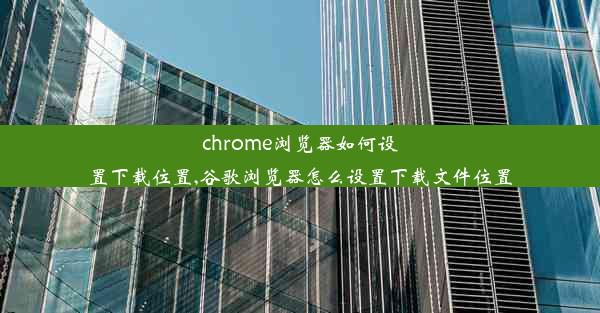 chrome浏览器如何设置下载位置,谷歌浏览器怎么设置下载文件位置